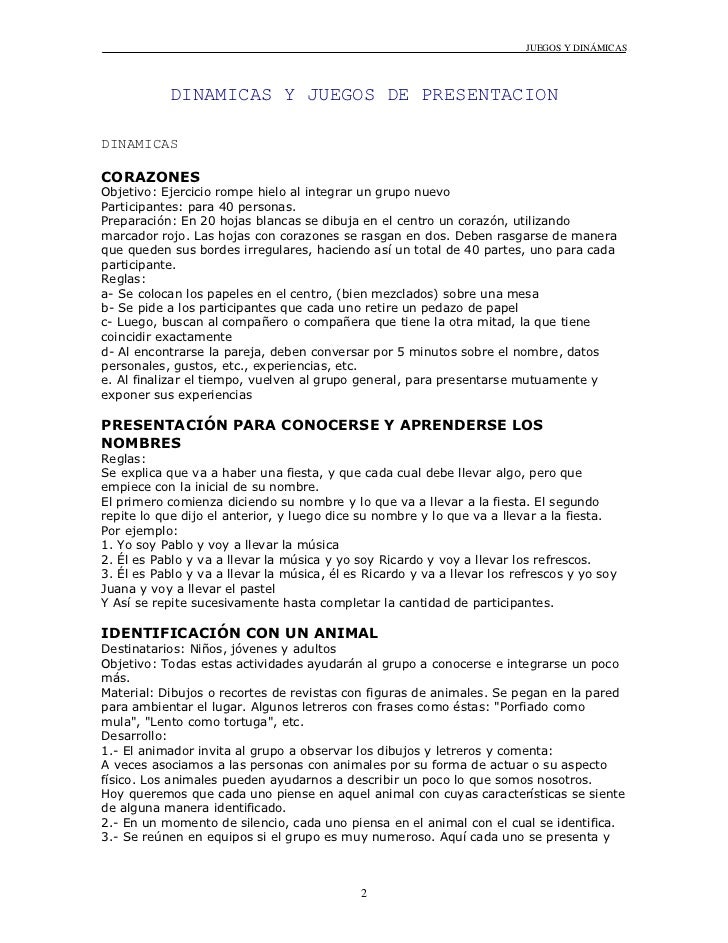 JUEGOS Y DINÁMICAS

DINAMICAS Y JUEGOS DE PRESENTACION

DINAMICAS

CORAZONES
Objetivo: Ejercicio rompe hielo al integrar un grupo nuevo
Participantes: para 40 personas.
Preparación: En 20 hojas blancas se dibuja en el centro un corazón, utilizando marcador rojo. Las hojas con corazones se rasgan en dos. Deben rasgarse de manera que queden sus bordes irregulares, haciendo así un total de 40 partes, uno para cada participante.
Reglas:
a- Se colocan los papeles en el centro, (bien mezclados) sobre una mesa
b- Se pide a los participantes que cada uno retire un pedazo de papel
c- Luego, buscan al compañero o compañera que tiene la otra mitad, la que tiene coincidir exactamente
d- Al encontrarse la pareja, deben conversar por 5 minutos sobre el nombre, datos personales, gustos, etc., experiencias, etc.
e. Al finalizar el tiempo, vuelven al grupo general, para presentarse mutuamente y exponer sus experiencias

PRESENTACIÓN PARA CONOCERSE Y APRENDERSE LOS NOMBRES
Reglas:
Se explica que va a haber una fiesta, y que cada cual debe llevar algo, pero que empiece con la inicial de su nombre.
El primero comienza diciendo su nombre y lo que va a llevar a la fiesta. El segundo repite lo que dijo el anterior, y luego dice su nombre y lo que va a llevar a la fiesta.
Por ejemplo:
1. Yo soy Pablo y voy a llevar la música
2. Él es Pablo y va a llevar la música y yo soy Ricardo y voy a llevar los refrescos.
3. Él es Pablo y va a llevar la música, él es Ricardo y va a llevar los refrescos y yo soy Juana y voy a llevar el pastel
Y Así se repite sucesivamente hasta completar la cantidad de participantes.

IDENTIFICACIÓN CON UN ANIMAL
Destinatarios: Niños, jóvenes y adultos
Objetivo: Todas estas actividades ayudarán al grupo a conocerse e integrarse un poco más.
Material: Dibujos o recortes de revistas con figuras de animales. Se pegan en la pared para ambientar el lugar. Algunos letreros con frases como éstas: "Porfiado como mula", "Lento como tortuga", etc.
Desarrollo:
1.- El animador invita al grupo a observar los dibujos y letreros y comenta:
A veces asociamos a las personas con animales por su forma de actuar o su aspecto físico. Los animales pueden ayudarnos a describir un poco lo que somos nosotros.
Hoy queremos que cada uno piense en aquel animal con cuyas características se siente de alguna manera identificado.
2.- En un momento de silencio, cada uno piensa en el animal con el cual se identifica.
3.- Se reúnen en equipos si el grupo es muy numeroso. Aquí cada uno se presenta y

2